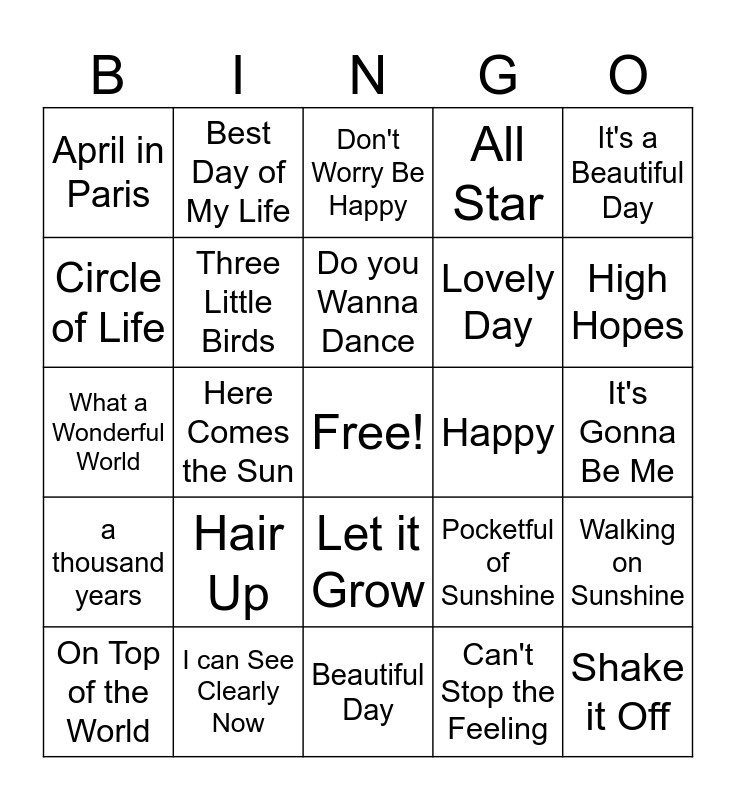 | B | I | N | G | O |
|---|---|---|---|---|
| April in Paris | Best Day of My Life | Don't Worry Be Happy | All Star | It's a Beautiful Day |
| Circle of Life | Three Little Birds | Do you Wanna Dance | Lovely Day | High Hopes |
| What a Wonderful World | Here Comes the Sun | Free! | Happy | It's Gonna Be Me |
| a thousand years | Hair Up | Let it Grow | Pocketful of Sunshine | Walking on Sunshine |
| On Top of the World | I can See Clearly Now | Beautiful Day | Can't Stop the Feeling | Shake it Off |